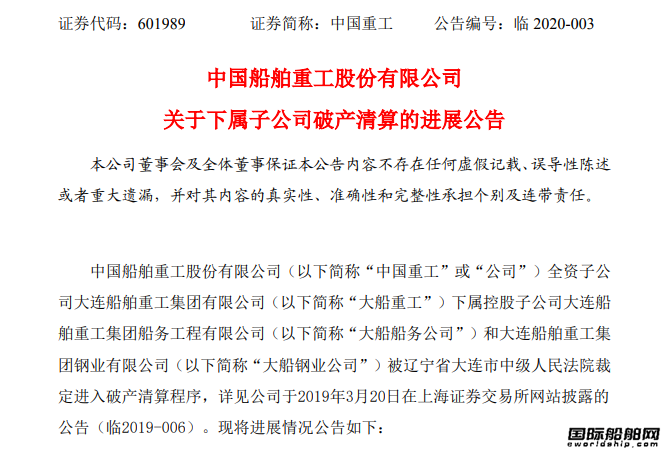 证券代码：601989　　证券简称：中国重工　　公告编号：临 2020-003

中国船舶重工股份有限公司
关于下属子公司破产清算的进展公告

本公司董事会及全体董事保证本公告内容不存在任何虚假记载、误导性陈述或者重大遗漏，并对其内容的真实性、准确性和完整性承担个别及连带责任。

中国船舶重工股份有限公司（以下简称“中国重工”或“公司”）全资子公司大连船舶重工集团有限公司（以下简称“大船重工”）下属控股子公司大连船舶重工集团船务工程有限公司（以下简称“大船船务公司”）和大连船舶重工集团钢业有限公司（以下简称“大船钢业公司”）被辽宁省大连市中级人民法院裁定进入破产清算程序，详见公司于2019年3月20日在上海证券交易所网站披露的公告（临2019-006）。现将进展情况公告如下：

国际船舶网
eworldship.com